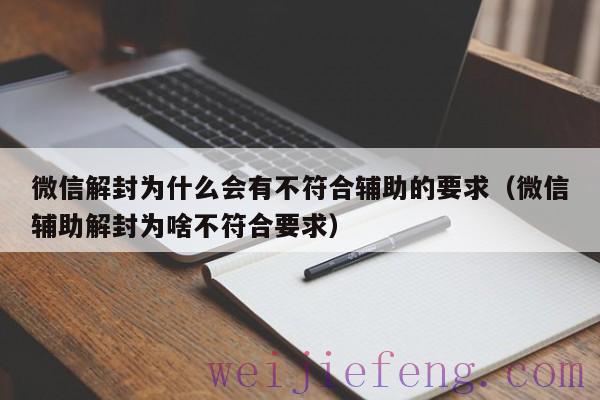 微信解封为什么会有不符合辅助的要求（微信辅助解封为啥不符合要求）

weijiefeng.com